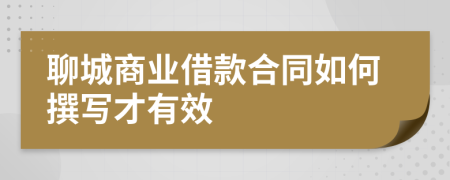 聊城商业借款合同如何撰写才有效